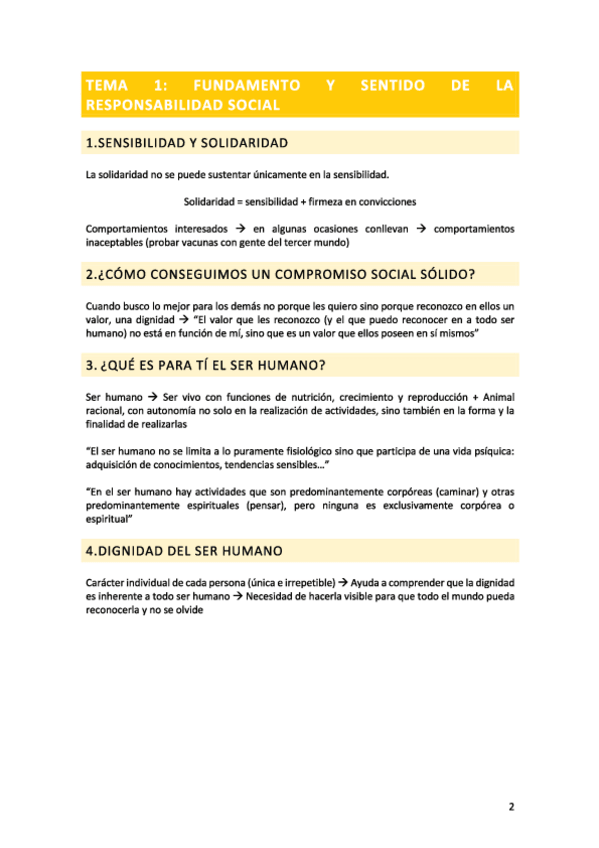 TEMA 1: FUNDAMENTO Y SENTIDO DE LA RESPONSABILIDAD SOCIAL

1.SENSIBILIDAD Y SOLIDARIDAD

La solidaridad no se puede sustentar únicamente en la sensibilidad.

Solidaridad = sensibilidad + firmeza en convicciones

Comportamientos interesados → en algunas ocasiones conllevan → comportamientos inaceptables (probar vacunas con gente del tercer mundo)

2.¿CÓMO CONSEGUIMOS UN COMPROMISO SOCIAL SÓLIDO?

Cuando busco lo mejor para los demás no porque les quiero sino porque reconozco en ellos un valor, una dignidad → "El valor que les reconozco (y el que puedo reconocer en a todo ser humano) no está en función de mí, sino que es un valor que ellos poseen en sí mismos"

3. ¿QUÉ ES PARA TÍ EL SER HUMANO?

Ser humano → Ser vivo con funciones de nutrición, crecimiento y reproducción + Animal racional, con autonomía no solo en la realización de actividades, sino también en la forma y la finalidad de realizarlas

"El ser humano no se limita a lo puramente fisiológico sino que participa de una vida psíquica: adquisición de conocimientos, tendencias sensibles…"

"En el ser humano hay actividades que son predominantemente corpóreas (caminar) y otras predominantemente espirituales (pensar), pero ninguna es exclusivamente corpórea o espiritual"

4.DIGNIDAD DEL SER HUMANO

Carácter individual de cada persona (única e irrepetible) → Ayuda a comprender que la dignidad es inherente a todo ser humano → Necesidad de hacerla visible para que todo el mundo pueda reconocerla y no se olvide

2